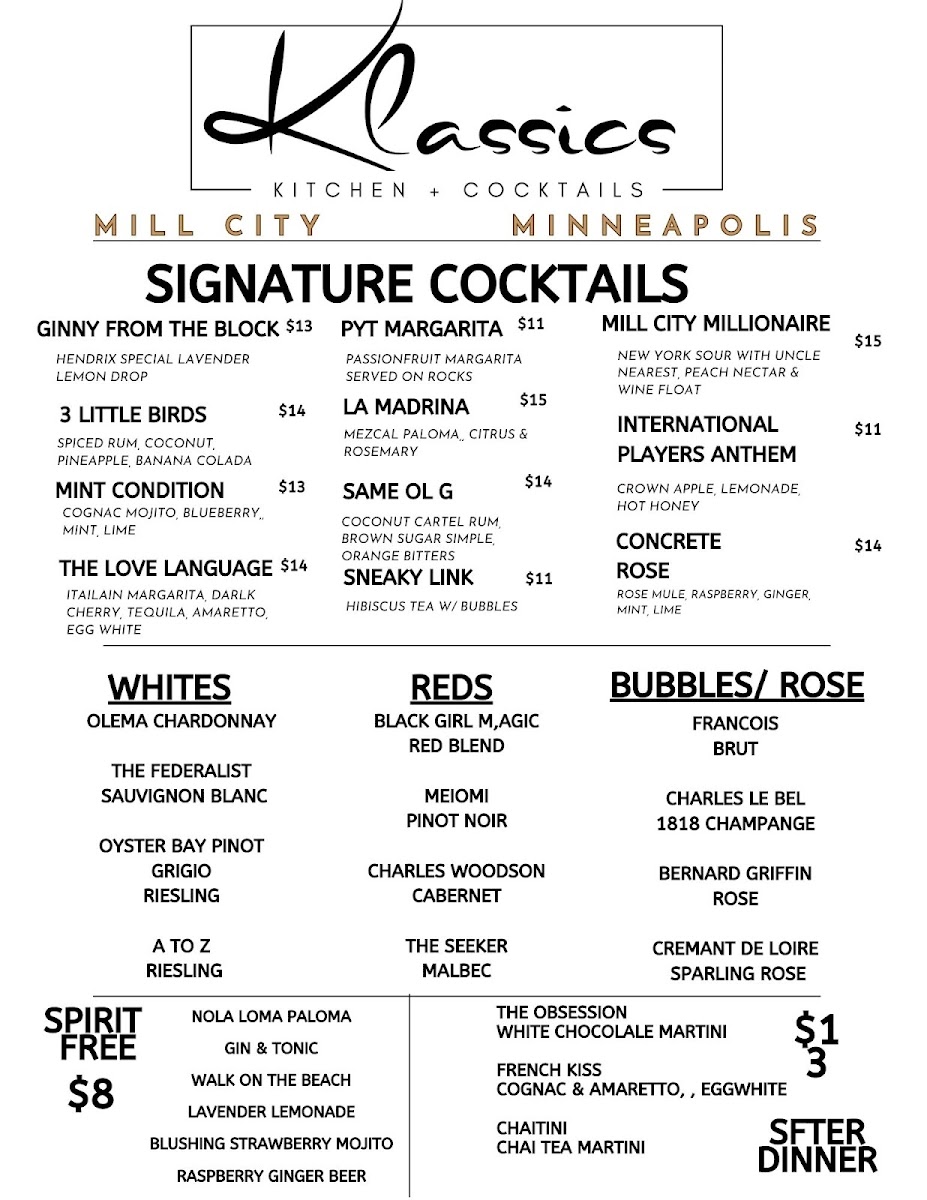 Klassics

KITCHEN + COCKTAILS

MILL CITY MINNEAPOLIS

SIGNATURE COCKTAILS

GINNY FROM THE BLOCK $13
HENDRIX SPECIAL LAVENDER LEMON DROP

3 LITTLE BIRDS $14
SPICED RUM, COCONUT, PINEAPPLE, BANANA COLADA

MINT CONDITION $13
COGNAC MOJITO, BLUEBERRY,, MINT, LIME

THE LOVE LANGUAGE $14
ITAILAIN MARGARITA, DARLK CHERRY, TEQUILA, AMARETTO, EGG WHITE

PYT MARGARITA $11
PASSIONFRUIT MARGARITA SERVED ON ROCKS

LA MADRINA $15
MEZCAL PALOMA,, CITRUS & ROSEMARY

SAME OL G $14
COCONUT CARTEL RUM, BROWN SUGAR SIMPLE, ORANGE BITTERS

SNEAKY LINK $11
HIBISCUS TEA W/ BUBBLES

MILL CITY MILLIONAIRE $15
NEW YORK SOUR WITH UNCLE NEAREST, PEACH NECTAR & WINE FLOAT

INTERNATIONAL PLAYERS ANTHEM $11
CROWN APPLE, LEMONADE, HOT HONEY

CONCRETE ROSE $14
ROSE MULE, RASPBERRY, GINGER, MINT, LIME

WHITES
OLEMA CHARDONNAY

THE FEDERALIST SAUVIGNON BLANC

OYSTER BAY PINOT GRIGIO RIESLING

A TO Z RIESLING

REDS
BLACK GIRL M,AGIC RED BLEND

MEIOMI PINOT NOIR

CHARLES WOODSON CABERNET

THE SEEKER MALBEC

BUBBLES/ ROSE
FRANCOIS BRUT

CHARLES LE BEL 1818 CHAMPANGE

BERNARD GRIFFIN ROSE

CREMANT DE LOIRE SPARLING ROSE

SPIRIT FREE
$8

NOLA LOMA PALOMA
GIN & TONIC
WALK ON THE BEACH
LAVENDER LEMONADE
BLUSHING STRAWBERRY MOJITO
RASPBERRY GINGER BEER

THE OBSESSION
WHITE CHOCOLALE MARTINI

FRENCH KISS
COGNAC & AMARETTO, , EGGWHITE

CHAITINI
CHAI TEA MARTINI

$13

SFTER DINNER